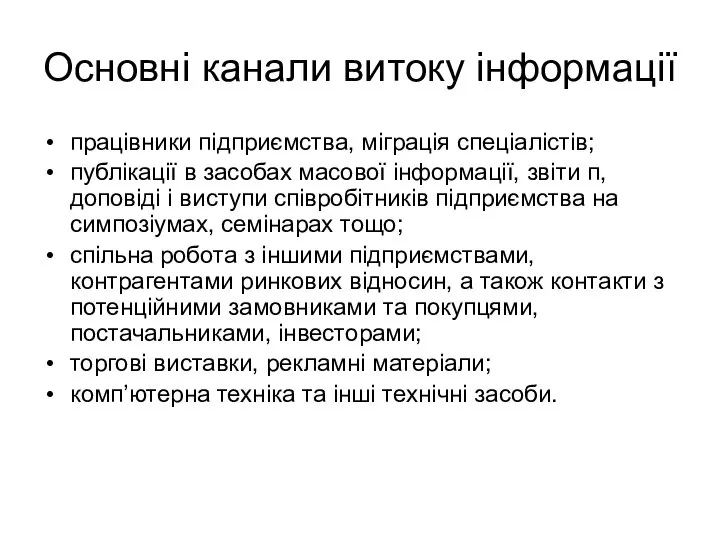 Основні канали витоку інформації

• працівники підприємства, міграція спеціалістів;
• публікації в засобах масової інформації, звіти п, доповіді і виступи співробітників підприємства на симпозіумах, семінарах тощо;
• спільна робота з іншими підприємствами, контрагентами ринкових відносин, а також контакти з потенційними замовниками та покупцями, постачальниками, інвесторами;
• торгові виставки, рекламні матеріали;
• комп’ютерна техніка та інші технічні засоби.